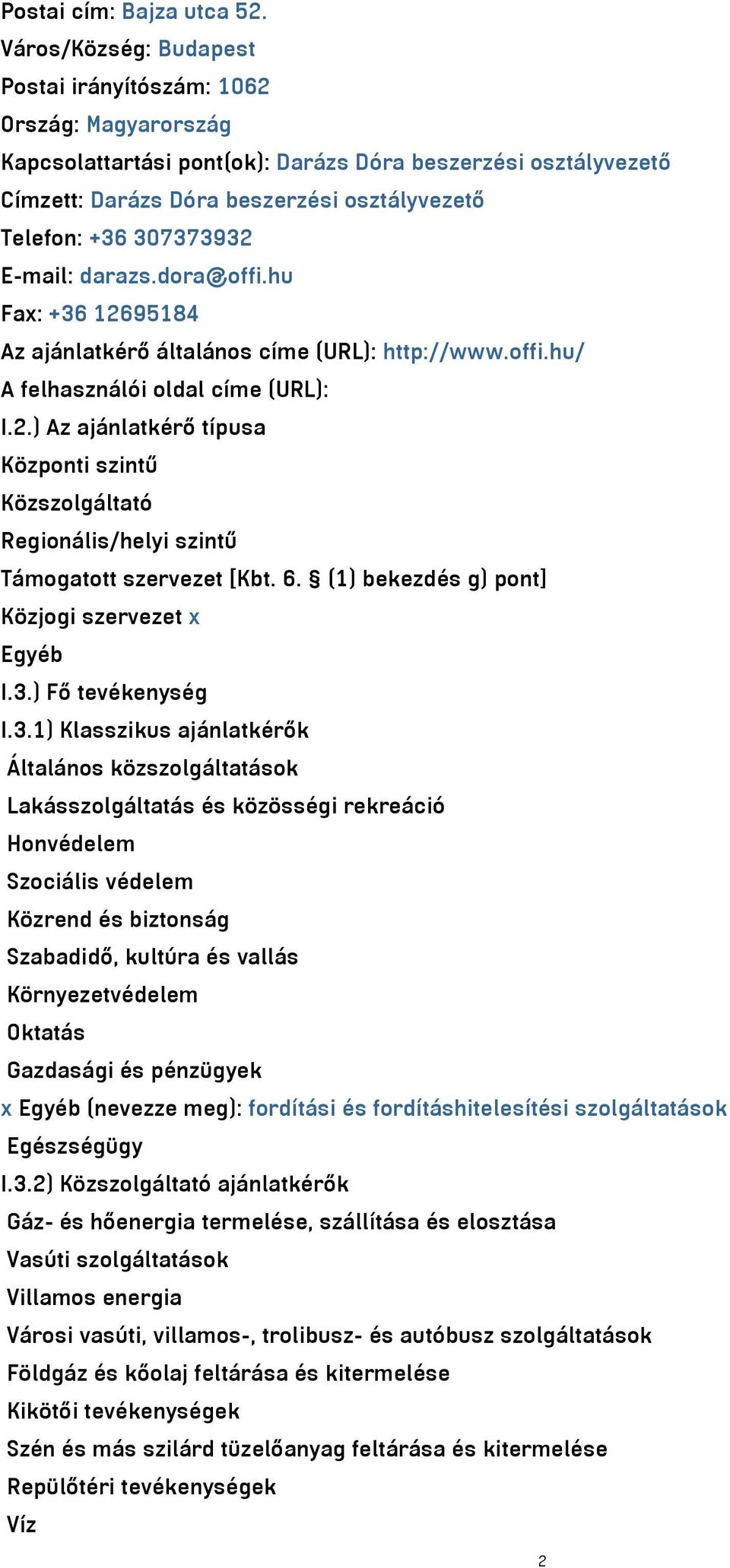 Postai cím: Bajza utca 52.
Város/Község: Budapest
Postai irányítószám: 1062
Ország: Magyarország
Kapcsolattartási pont(ok): Darázs Dóra beszerzési osztályvezető
Címzett: Darázs Dóra beszerzési osztályvezető
Telefon: +36 307373932
E-mail: darazs.dora@offi.hu
Fax: +36 12695184
Az ajánlatkérő általános címe (URL): http://www.offi.hu/
A felhasználói oldal címe (URL):
I.2.) Az ajánlatkérő típusa
Központi szintű
Közszolgáltató
Regionális/helyi szintű
Támogatott szervezet [Kbt. 6. § (1) bekezdés g) pont]
Közjogi szervezet x
Egyéb
I.3.) Fő tevékenység
I.3.1) Klasszikus ajánlatkérők
Általános közszolgáltatások
Lakásszolgáltatás és közösségi rekreáció
Honvédelem
Szociális védelem
Közrend és biztonság
Szabadidő, kultúra és vallás
Környezetvédelem
Oktatás
Gazdasági és pénzügyek
x Egyéb (nevezze meg): fordítási és fordításhitelesítési szolgáltatások
Egészségügy
I.3.2) Közszolgáltató ajánlatkérők
Gáz- és hőenergia termelése, szállítása és elosztása
Vasúti szolgáltatások
Villamos energia
Városi vasúti, villamos-, trolibusz- és autóbusz szolgáltatások
Földgáz és kőolaj feltárása és kitermelése
Kikötői tevékenységek
Szén és más szilárd tüzelőanyag feltárása és kitermelése
Repülőtéri tevékenységek
Víz
2